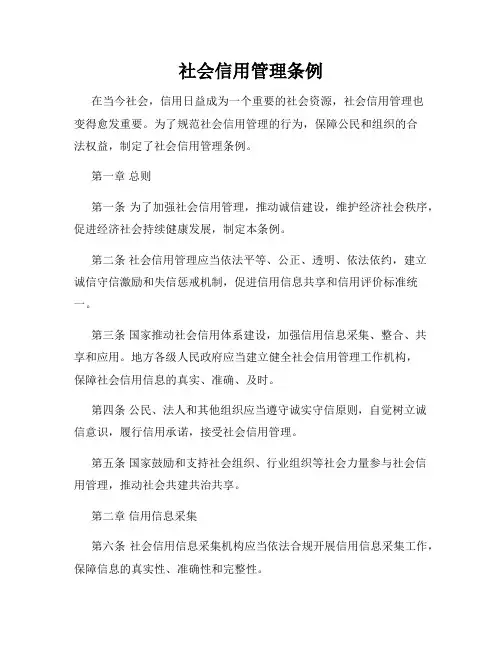 社会信用管理条例

在当今社会，信用日益成为一个重要的社会资源，社会信用管理也变得愈发重要。为了规范社会信用管理的行为，保障公民和组织的合法权益，制定了社会信用管理条例。

第一章 总则

第一条 为了加强社会信用管理，推动诚信建设，维护经济社会秩序，促进经济社会持续健康发展，制定本条例。

第二条 社会信用管理应当依法平等、公正、透明、依法依约，建立诚信守信激励和失信惩戒机制，促进信用信息共享和信用评价标准统一。

第三条 国家推动社会信用体系建设，加强信用信息采集、整合、共享和应用。地方各级人民政府应当建立健全社会信用管理工作机构，保障社会信用信息的真实、准确、及时。

第四条 公民、法人和其他组织应当遵守诚实守信原则，自觉树立诚信意识，履行信用承诺，接受社会信用管理。

第五条 国家鼓励和支持社会组织、行业组织等社会力量参与社会信用管理，推动社会共建共治共享。

第二章 信用信息采集

第六条 社会信用信息采集机构应当依法合规开展信用信息采集工作，保障信息的真实性、准确性和完整性。